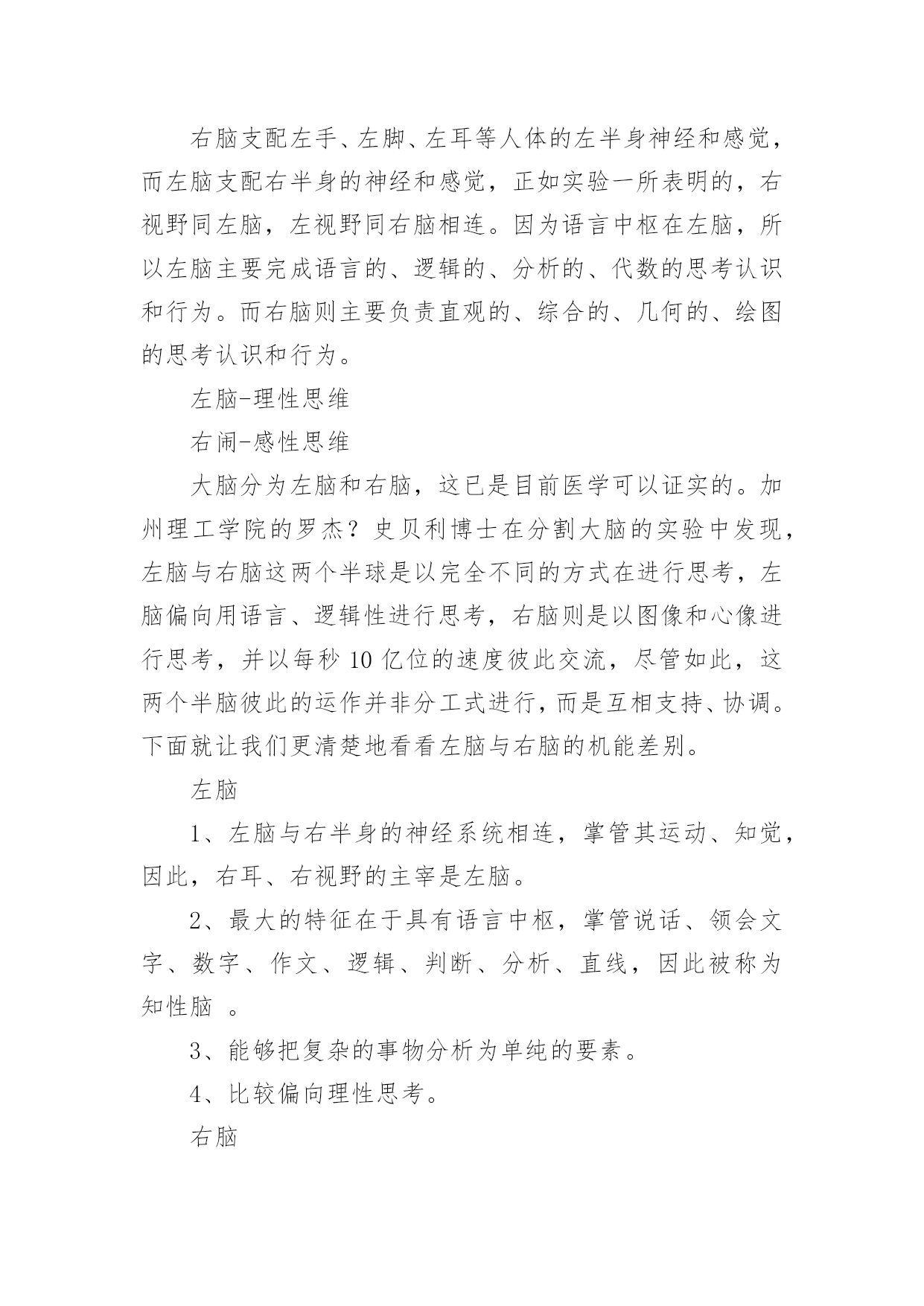 右脑支配左手、左脚、左耳等人体的左半身神经和感觉，而左脑支配右半身的神经和感觉，正如实验一所表明的，右视野同左脑，左视野同右脑相连。因为语言中枢在左脑，所以左脑主要完成语言的、逻辑的、分析的、代数的思考认识和行为。而右脑则主要负责直观的、综合的、几何的、绘图的思考认识和行为。

左脑-理性思维

右闹-感性思维

大脑分为左脑和右脑，这已是目前医学可以证实的。加州理工学院的罗杰？史贝利博士在分割大脑的实验中发现，左脑与右脑这两个半球是以完全不同的方式在进行思考，左脑偏向用语言、逻辑性进行思考，右脑则是以图像和心像进行思考，并以每秒 10 亿位的速度彼此交流，尽管如此，这两个半脑彼此的运作并非分工式进行，而是互相支持、协调。下面就让我们更清楚地看看左脑与右脑的机能差别。

左脑

1、左脑与右半身的神经系统相连，掌管其运动、知觉，因此，右耳、右视野的主宰是左脑。

2、最大的特征在于具有语言中枢，掌管说话、领会文字、数字、作文、逻辑、判断、分析、直线，因此被称为知性脑 。

3、能够把复杂的事物分析为单纯的要素。

4、比较偏向理性思考。

右脑